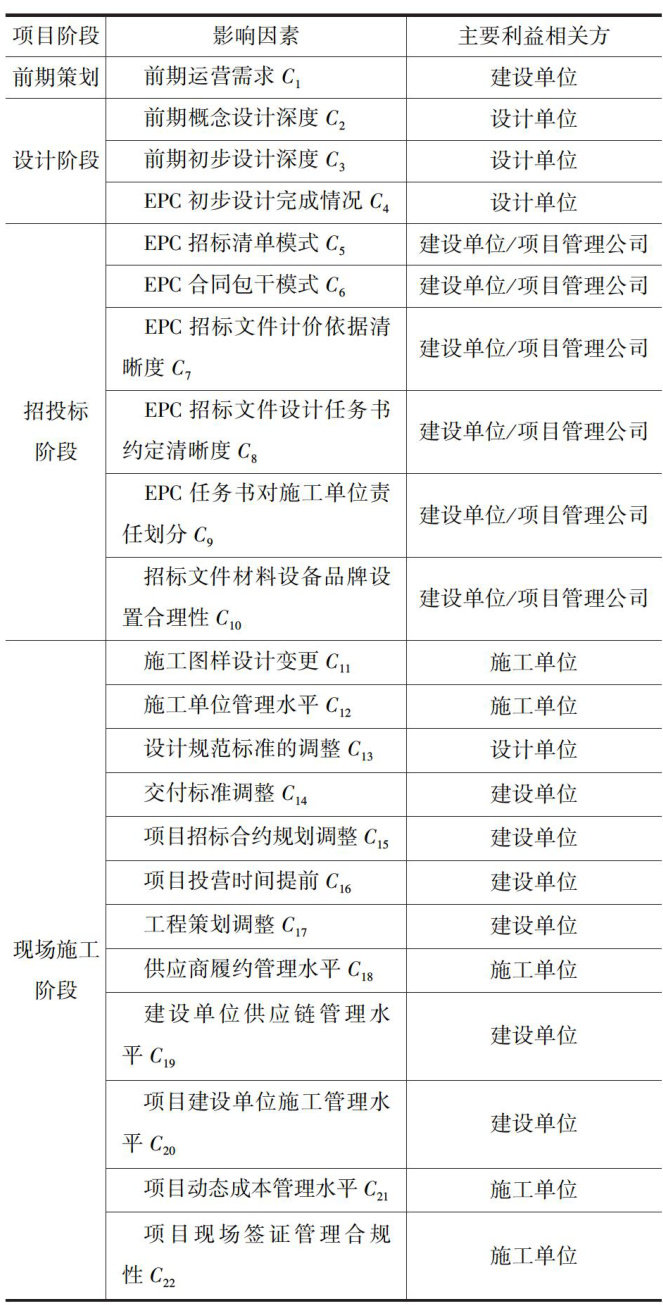 | 项目阶段 | 影响因素 | 主要利益相关方 |
|---|---|---|
| 前期策划 | 前期运营需求$C_1$ | 建设单位 |
| 设计阶段 | 前期概念设计深度$C_2$ | 设计单位 |
|  | 前期初步设计深度$C_3$ | 设计单位 |
|  | EPC初步设计完成情况$C_4$ | 设计单位 |
| 招投标阶段 | EPC招标清单模式$C_5$ | 建设单位/项目管理公司 |
|  | EPC合同包干模式$C_6$ | 建设单位/项目管理公司 |
|  | EPC招标文件计价依据清晰度$C_7$ | 建设单位/项目管理公司 |
|  | EPC招标文件设计任务书约定清晰度$C_8$ | 建设单位/项目管理公司 |
|  | EPC任务书对施工单位责任划分$C_9$ | 建设单位/项目管理公司 |
|  | 招标文件材料设备品牌设置合理性$C_{10}$ | 建设单位/项目管理公司 |
| 现场施工阶段 | 施工图样设计变更$C_{11}$ | 施工单位 |
|  | 施工单位管理水平$C_{12}$ | 施工单位 |
|  | 设计规范标准的调整$C_{13}$ | 设计单位 |
|  | 交付标准调整$C_{14}$ | 建设单位 |
|  | 项目招标合约规划调整$C_{15}$ | 建设单位 |
|  | 项目投营时间提前$C_{16}$ | 建设单位 |
|  | 工程策划调整$C_{17}$ | 建设单位 |
|  | 供应商履约管理水平$C_{18}$ | 施工单位 |
|  | 建设单位供应链管理水平$C_{19}$ | 建设单位 |
|  | 项目建设单位施工管理水平$C_{20}$ | 建设单位 |
|  | 项目动态成本管理水平$C_{21}$ | 施工单位 |
|  | 项目现场签证管理合规性$C_{22}$ | 施工单位 |